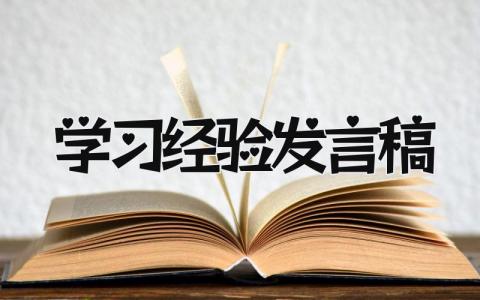 学习经验发言稿